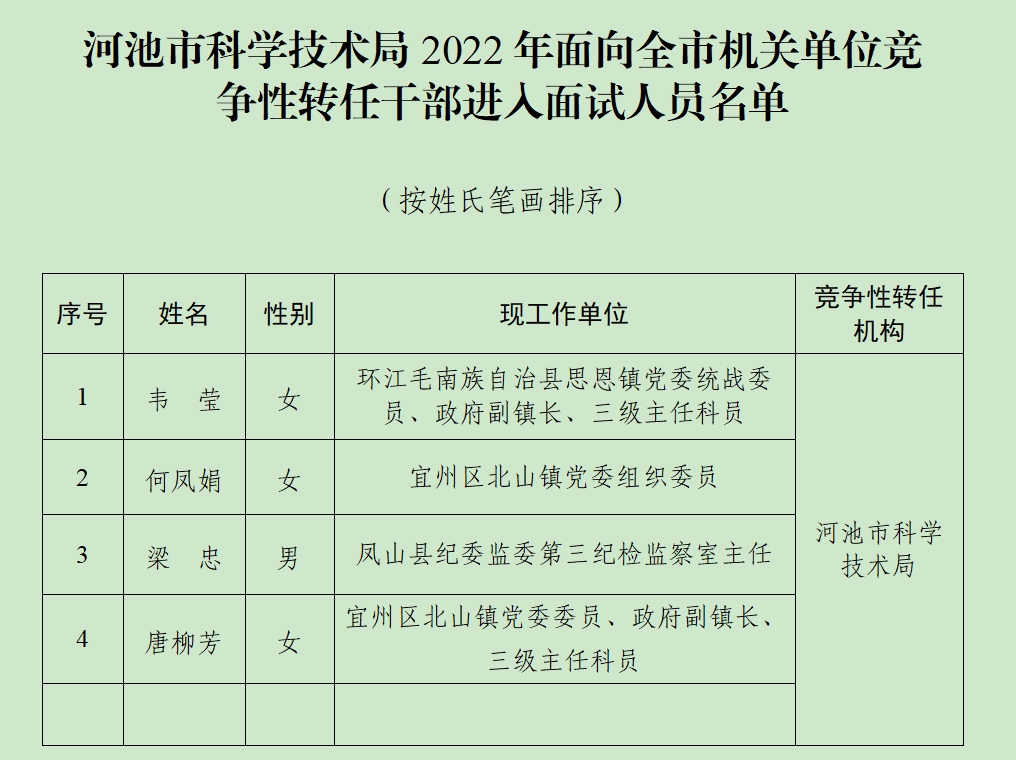 河池市科学技术局 2022 年面向全市机关单位竞争性转任干部进入面试人员名单

（按姓氏笔画排序）

| 序号 | 姓名 | 性别 | 现工作单位 | 竞争性转任机构 |
|---|---|---|---|---|
| 1 | 韦　莹 | 女 | 环江毛南族自治县思恩镇党委统战委员、政府副镇长、三级主任科员 | 河池市科学技术局 |
| 2 | 何凤娟 | 女 | 宜州区北山镇党委组织委员 | |
| 3 | 梁　忠 | 男 | 凤山县纪委监委第三纪检监察室主任 | |
| 4 | 唐柳芳 | 女 | 宜州区北山镇党委委员、政府副镇长、三级主任科员 | |
| | | | | |